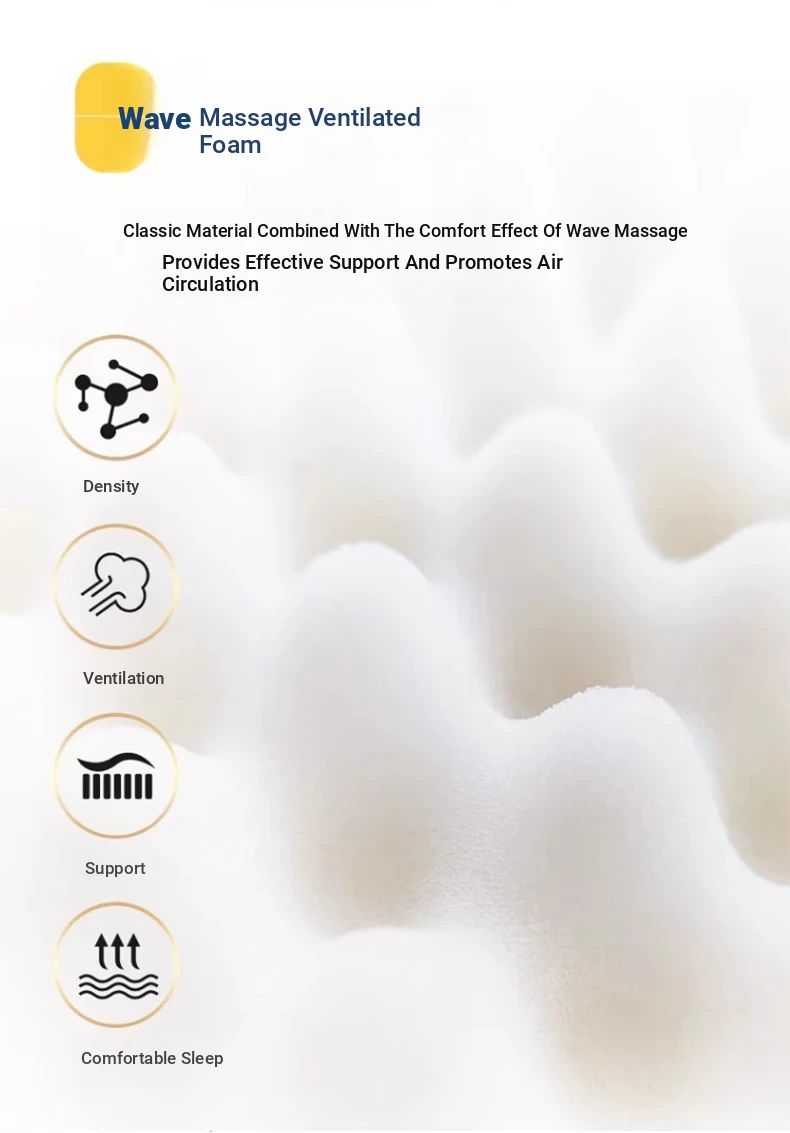 Wave Massage Ventilated Foam

Classic Material Combined With The Comfort Effect Of Wave Massage

Provides Effective Support And Promotes Air Circulation

Density

Ventilation

Support

Comfortable Sleep